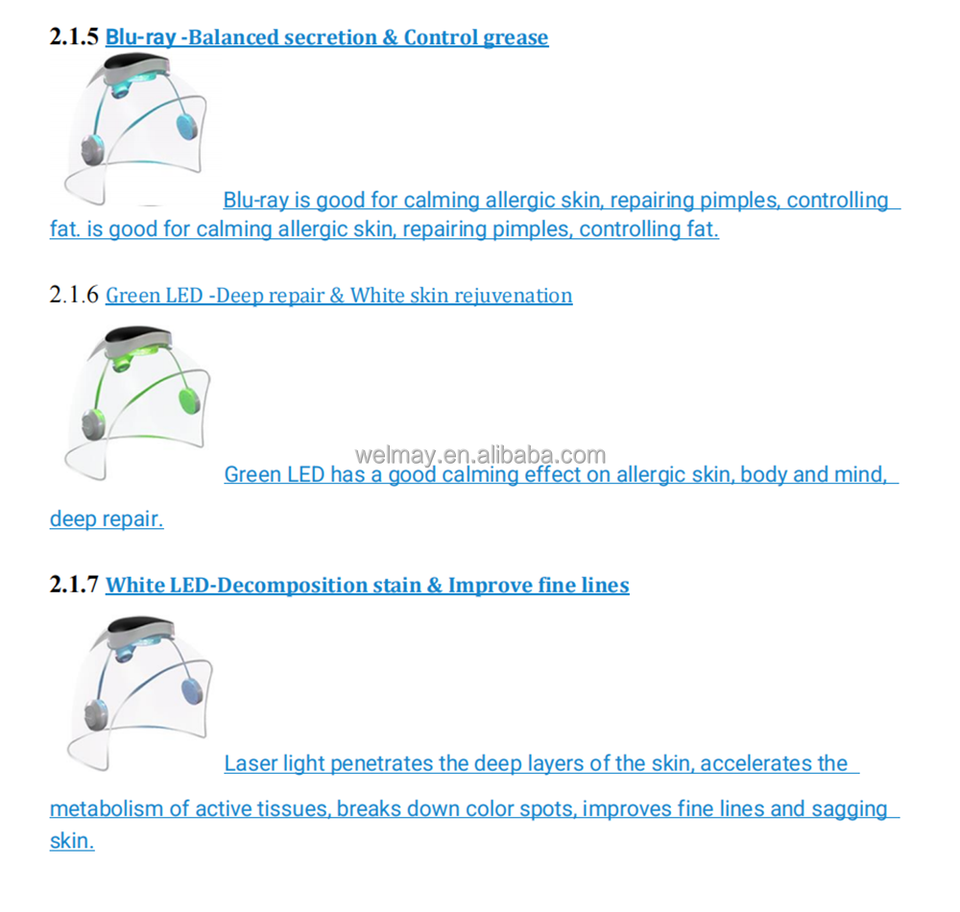 2.1.5 Blu-ray -Balanced secretion & Control grease

Blu-ray is good for calming allergic skin, repairing pimples, controlling fat. is good for calming allergic skin, repairing pimples, controlling fat.

2.1.6 Green LED -Deep repair & White skin rejuvenation

Green LED has a good calming effect on allergic skin, body and mind, deep repair.

2.1.7 White LED-Decomposition stain & Improve fine lines

Laser light penetrates the deep layers of the skin, accelerates the metabolism of active tissues, breaks down color spots, improves fine lines and sagging skin.

welmay.en.alibaba.com